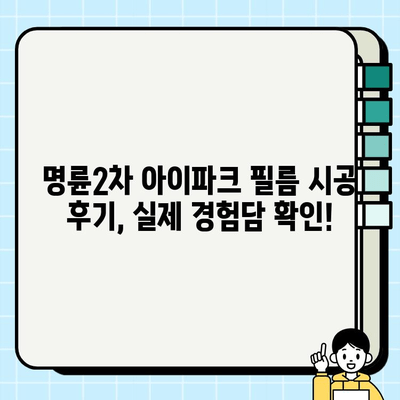 명륜2차 아이파크 필름 시공 후기, 실제 경험담 확인!